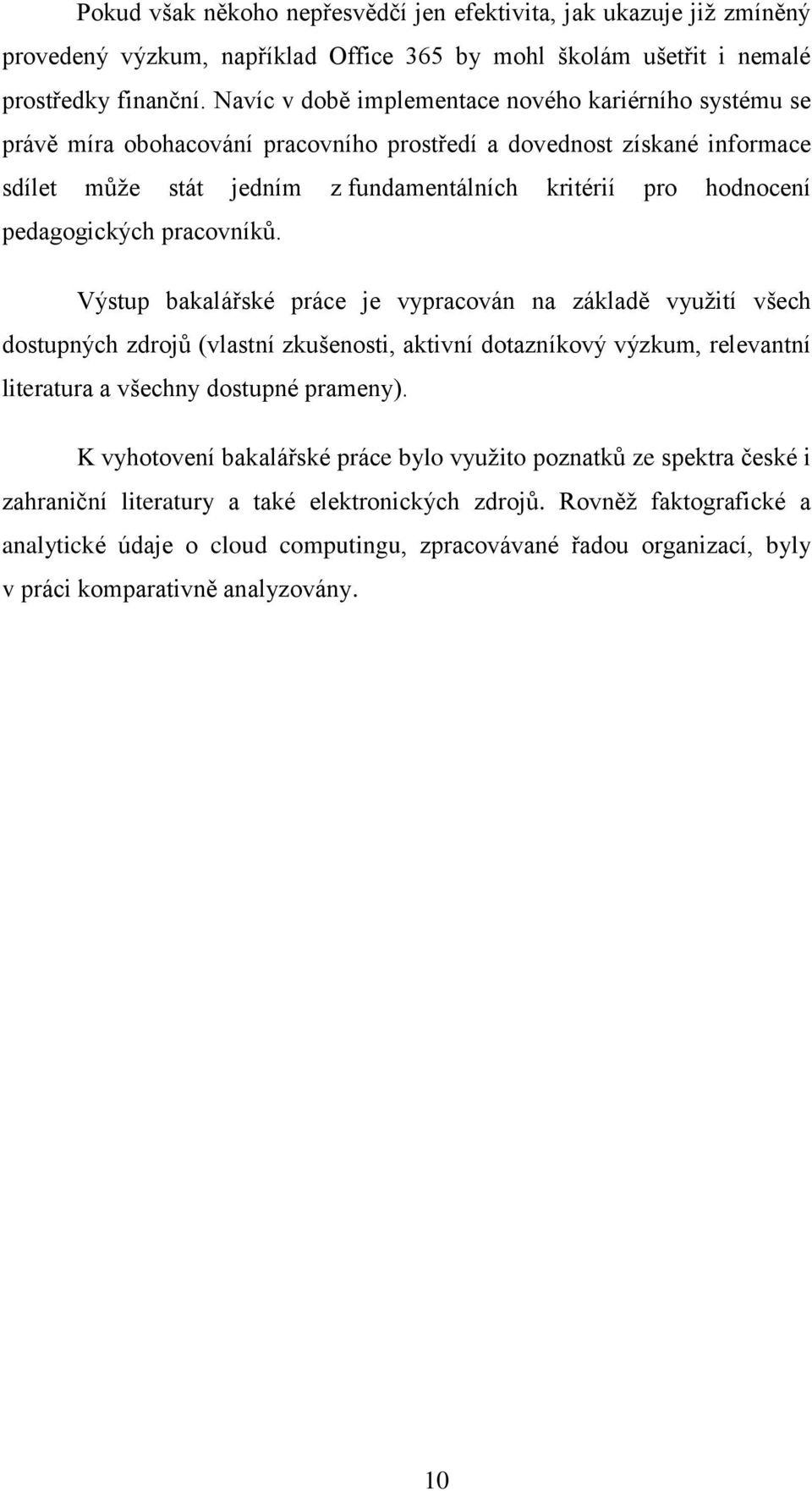 Pokud však někoho nepřesvědčí jen efektivita, jak ukazuje již zmíněný provedený výzkum, například Office 365 by mohl školám ušetřit i nemalé prostředky finanční. Navíc v době implementace nového kariérního systému se právě míra obohacování pracovního prostředí a dovednost získané informace sdílet může stát jedním z fundamentálních kritérií pro hodnocení pedagogických pracovníků.

Výstup bakalářské práce je vypracován na základě využití všech dostupných zdrojů (vlastní zkušenosti, aktivní dotazníkový výzkum, relevantní literatura a všechny dostupné prameny).

K vyhotovení bakalářské práce bylo využito poznatků ze spektra české i zahraniční literatury a také elektronických zdrojů. Rovněž faktografické a analytické údaje o cloud computingu, zpracovávané řadou organizací, byly v práci komparativně analyzovány.

10